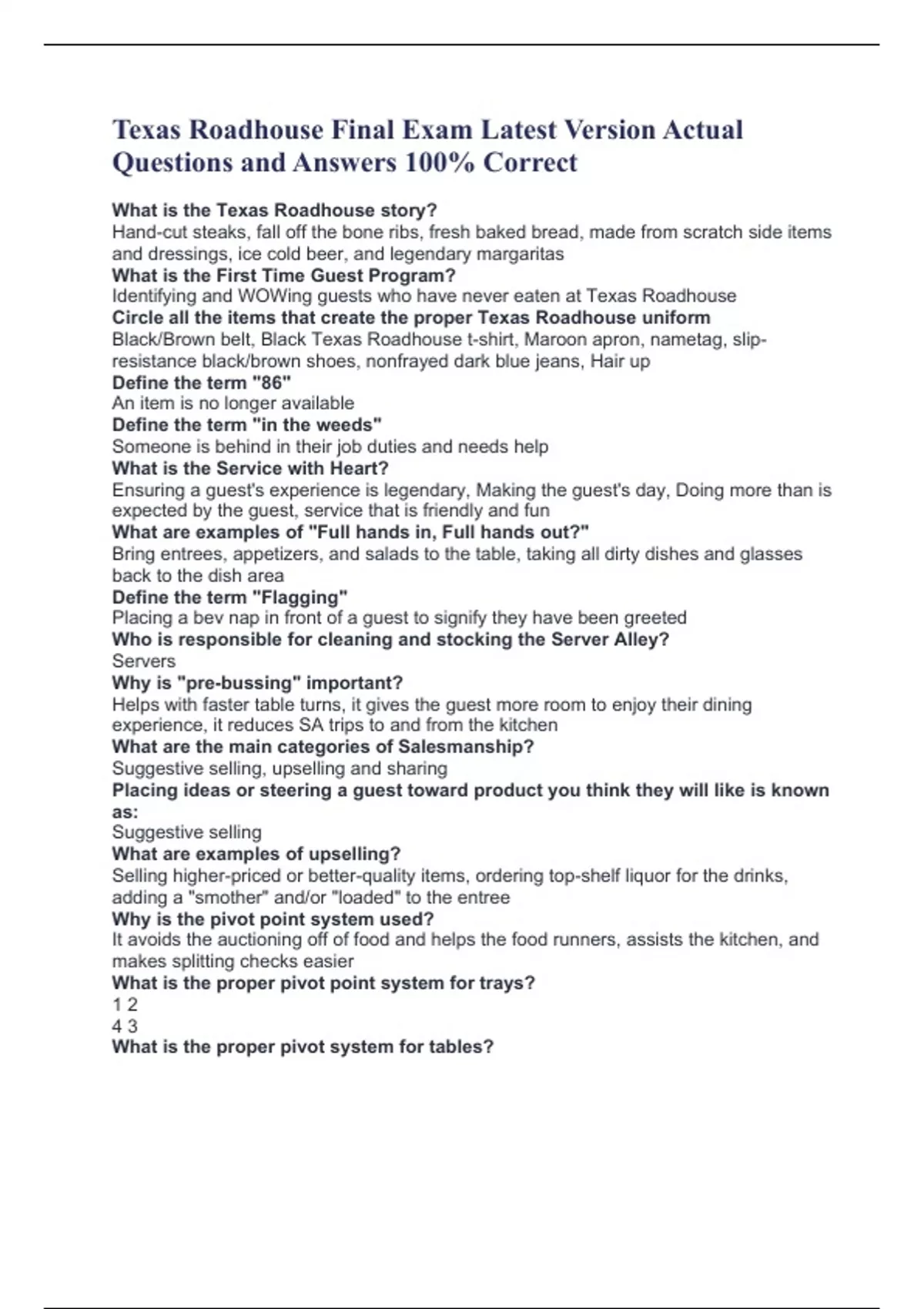 Texas Roadhouse Final Exam Latest Version Actual Questions and Answers 100% Correct

What is the Texas Roadhouse story?
Hand-cut steaks, fall off the bone ribs, fresh baked bread, made from scratch side items and dressings, ice cold beer, and legendary margaritas
What is the First Time Guest Program?
Identifying and WOWing guests who have never eaten at Texas Roadhouse
Circle all the items that create the proper Texas Roadhouse uniform
Black/Brown belt, Black Texas Roadhouse t-shirt, Maroon apron, nametag, slip-resistance black/brown shoes, nonfrayed dark blue jeans, Hair up
Define the term "86"
An item is no longer available
Define the term "in the weeds"
Someone is behind in their job duties and needs help
What is the Service with Heart?
Ensuring a guest's experience is legendary, Making the guest's day, Doing more than is expected by the guest, service that is friendly and fun
What are examples of "Full hands in, Full hands out?"
Bring entrees, appetizers, and salads to the table, taking all dirty dishes and glasses back to the dish area
Define the term "Flagging"
Placing a bev nap in front of a guest to signify they have been greeted
Who is responsible for cleaning and stocking the Server Alley?
Servers
Why is "pre-bussing" important?
Helps with faster table turns, it gives the guest more room to enjoy their dining experience, it reduces SA trips to and from the kitchen
What are the main categories of Salesmanship?
Suggestive selling, upselling and sharing
Placing ideas or steering a guest toward product you think they will like is known as:
Suggestive selling
What are examples of upselling?
Selling higher-priced or better-quality items, ordering top-shelf liquor for the drinks, adding a "smother" and/or "loaded" to the entree
Why is the pivot point system used?
It avoids the auctioning off of food and helps the food runners, assists the kitchen, and makes splitting checks easier
What is the proper pivot point system for trays?
1 2
4 3
What is the proper pivot system for tables?